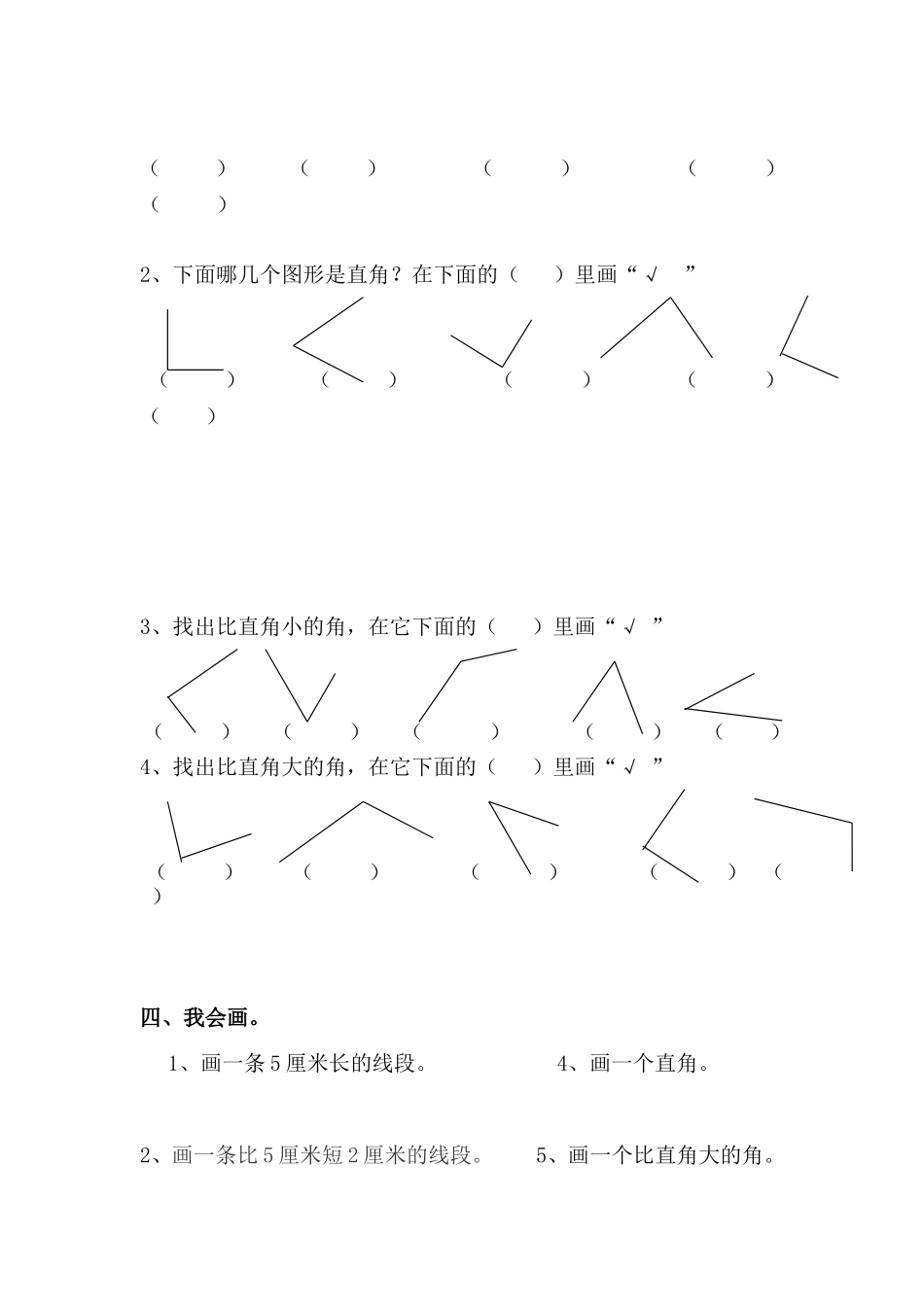 （　　）　（　　）　（　　）　（　　）
（　　）

2、下面哪几个图形是直角？在下面的（　　）里画“√　”

（　　）　（　　）　（　　）　（　　）
（　　）

3、找出比直角小的角，在它下面的（　　）里画“√　”

（　　）　（　　）　（　　）　（　　）　（　　）

4、找出比直角大的角，在它下面的（　　）里画“√　”

（　　）　（　　）　（　　）　（　　）　（
）

四、我会画。

1、画一条5厘米长的线段。　　4、画一个直角。

2、画一条比5厘米短2厘米的线段。　　5、画一个比直角大的角。